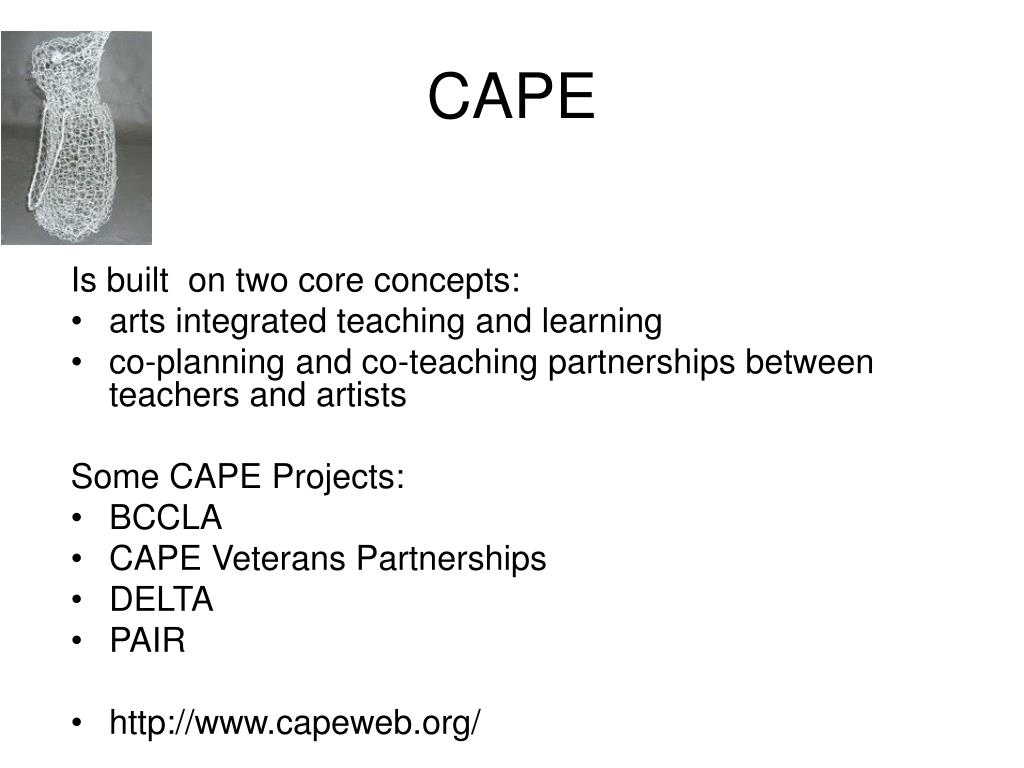 CAPE

Is built on two core concepts:
• arts integrated teaching and learning
• co-planning and co-teaching partnerships between teachers and artists

Some CAPE Projects:
• BCCLA
• CAPE Veterans Partnerships
• DELTA
• PAIR

• http://www.capeweb.org/